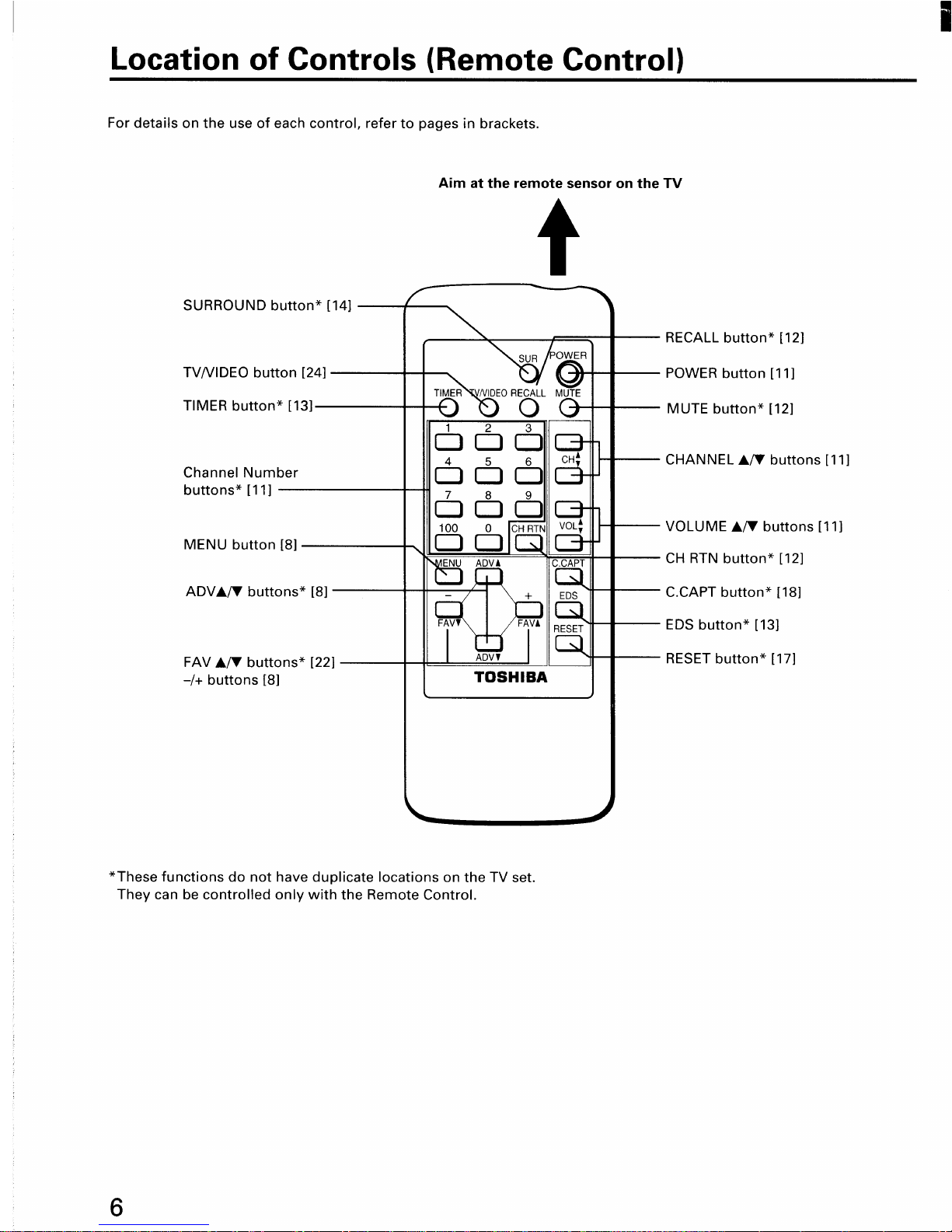 Location of Controls (Remote Control)

For details on the use of each control, refer to pages in brackets.

Aim at the remote sensor on the TV

SURROUND button* [14]

TV/VIDEO button [24]

TIMER button* [13]

Channel Number buttons* [11]

MENU button [8]

ADV▲/▼ buttons* [8]

FAV ▲/▼ buttons* [22]
–/+ buttons [8]

SUR
POWER
TIMER TV/VIDEO RECALL MUTE
1 2 3
4 5 6
7 8 9
100 0 CH RTN
CH▲▼
VOL▲▼
MENU ADV▲
C.CAPT
– +
EDS
FAV▼ FAV▲
RESET
ADV▼
TOSHIBA

RECALL button* [12]

POWER button [11]

MUTE button* [12]

CHANNEL ▲/▼ buttons [11]

VOLUME ▲/▼ buttons [11]

CH RTN button* [12]

C.CAPT button* [18]

EDS button* [13]

RESET button* [17]

*These functions do not have duplicate locations on the TV set.
They can be controlled only with the Remote Control.

6